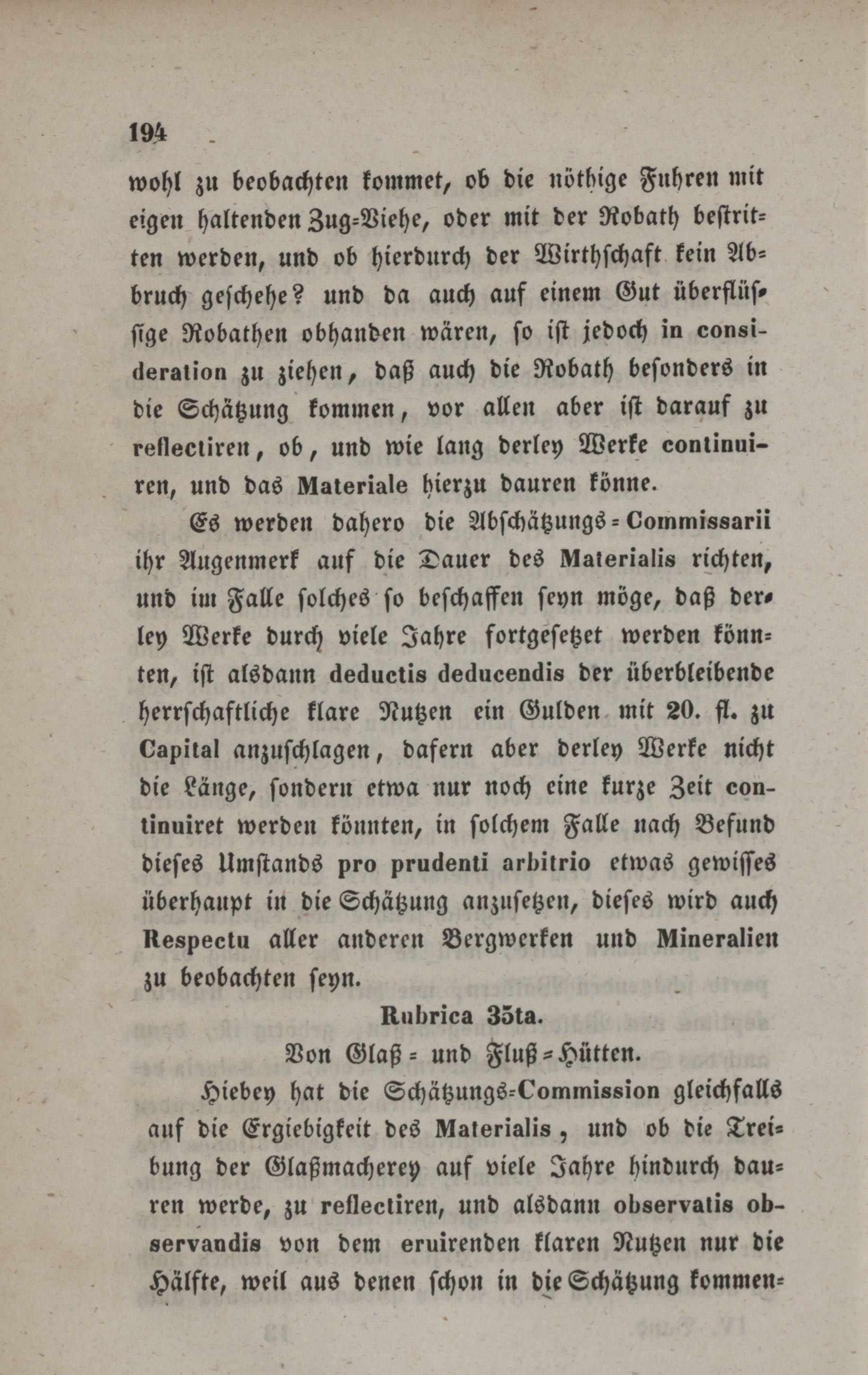 194

wohl zu beobachten kommet, ob die nöthige Fuhren mit eigen haltenden Zug-Viehe, oder mit der Robath bestritten werden, und ob hierdurch der Wirthschaft kein Abbruch geschehe? und da auch auf einem Gut überflüssige Robathen obhanden wären, so ist jedoch in consideration zu ziehen, daß auch die Robath besonders in die Schätzung kommen, vor allen aber ist darauf zu reflectiren, ob, und wie lang derley Werke continuiren, und das Materiale hierzu dauren könne.

Es werden dahero die Abschätzungs-Commissarii ihr Augenmerk auf die Dauer des Materialis richten, und im Falle solches so beschaffen seyn möge, daß derley Werke durch viele Jahre fortgesetzet werden könnten, ist alsdann deductis deducendis der überbleibende herrschaftliche klare Nutzen ein Gulden mit 20. fl. zu Capital anzuschlagen, dafern aber derley Werke nicht die Länge, sondern etwa nur noch eine kurze Zeit continuiret werden könnten, in solchem Falle nach Befund dieses Umstands pro prudenti arbitrio etwas gewisses überhaupt in die Schätzung anzusetzen, dieses wird auch Respectu aller anderen Bergwerken und Mineralien zu beobachten seyn.

Rubrica 35ta.

Von Glaß- und Fluß-Hütten.

Hiebey hat die Schätzungs-Commission gleichfalls auf die Ergiebigkeit des Materialis, und ob die Treibung der Glaßmacherey auf viele Jahre hindurch dauren werde, zu reflectiren, und alsdann observatis observandis von dem eruirenden klaren Nutzen nur die Hälfte, weil aus denen schon in die Schätzung kommen-